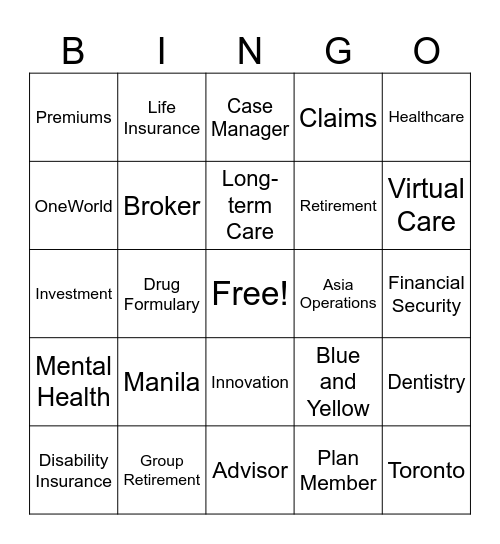 | B | I | N | G | O |
|---|---|---|---|---|
| Premiums | Life Insurance | Case Manager | Claims | Healthcare |
| OneWorld | Broker | Long-term Care | Retirement | Virtual Care |
| Investment | Drug Formulary | Free! | Asia Operations | Financial Security |
| Mental Health | Manila | Innovation | Blue and Yellow | Dentistry |
| Disability Insurance | Group Retirement | Advisor | Plan Member | Toronto |